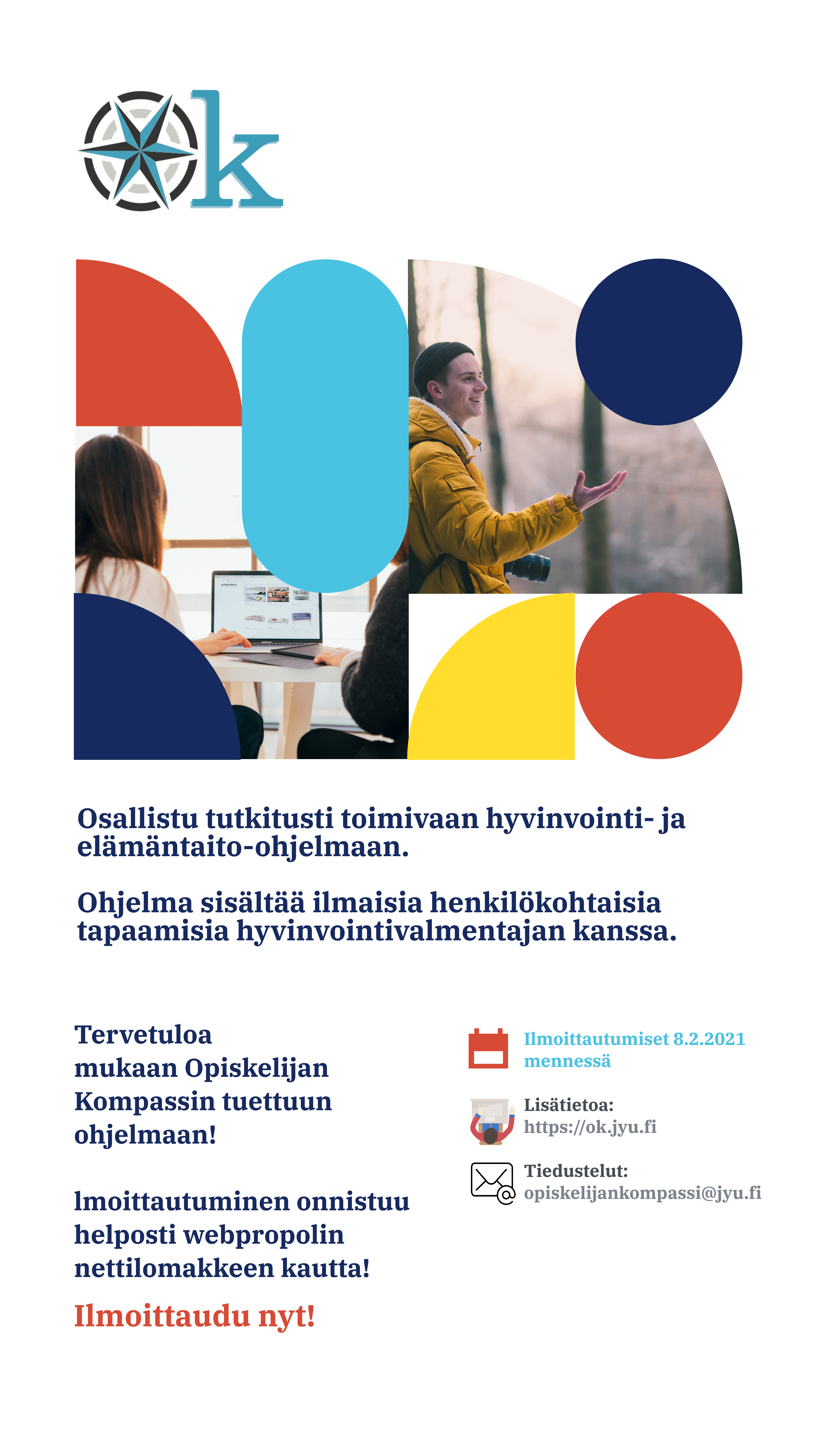 k

Osallistu tutkitusti toimivaan hyvinvointi- ja elämäntaito-ohjelmaan.

Ohjelma sisältää ilmaisia henkilökohtaisia tapaamisia hyvinvointivalmentajan kanssa.

Tervetuloa mukaan Opiskelijan Kompassin tuettuun ohjelmaan!

lmoittautuminen onnistuu helposti webpropolin nettilomakkeen kautta!

Ilmoittaudu nyt!

Ilmoittautumiset 8.2.2021 mennessä

Lisätietoa:
https://ok.jyu.fi

Tiedustelut:
opiskelijankompassi@jyu.fi